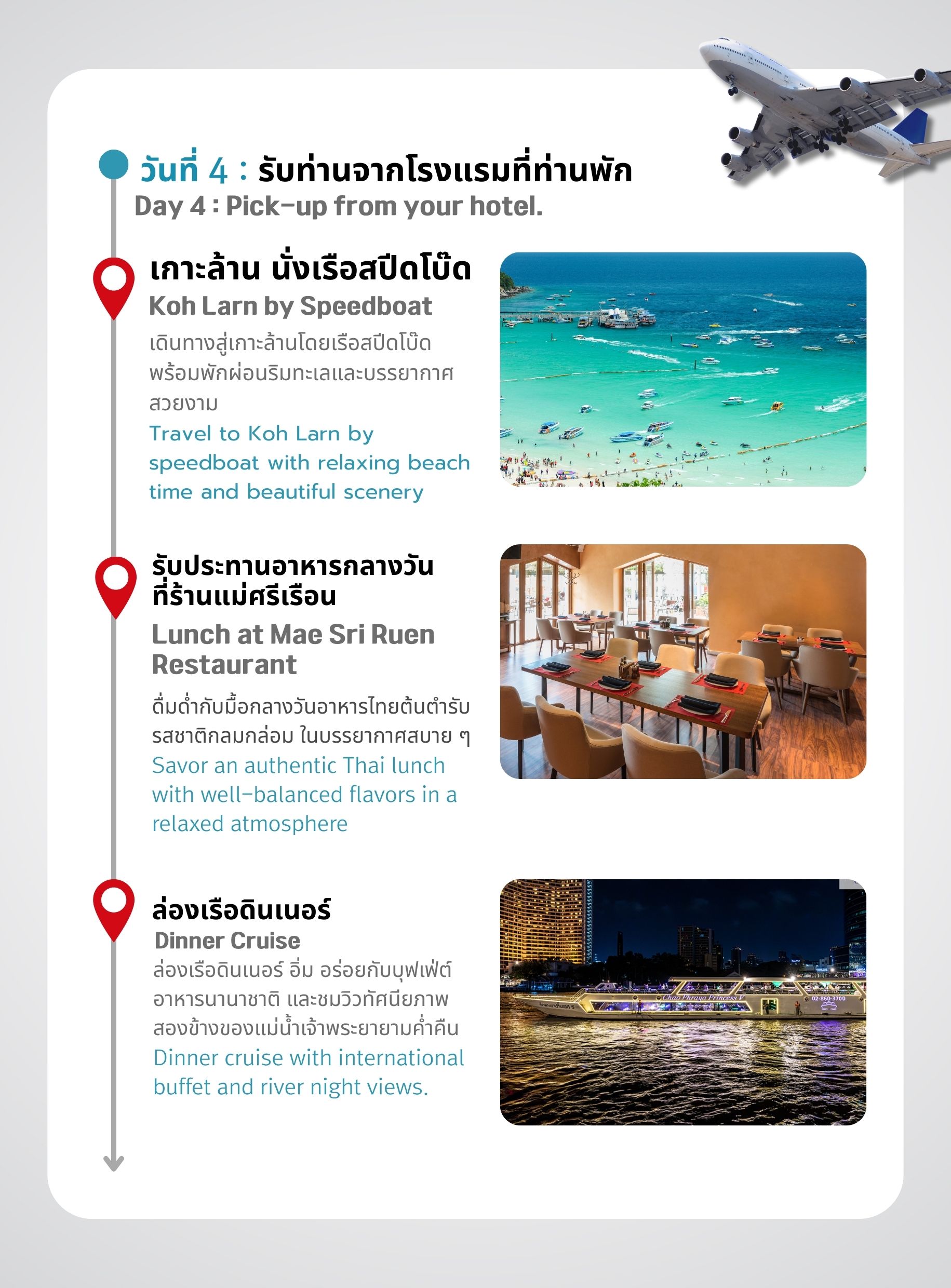 วันที่ 4 : รับท่านจากโรงแรมที่ท่านพัก
Day 4 : Pick-up from your hotel.

เกาะล้าน นั่งเรือสปีดโบ๊ด
Koh Larn by Speedboat
เดินทางสู่เกาะล้านโดยเรือสปีดโบ๊ด พร้อมพักผ่อนริมทะเลและบรรยากาศสวยงาม
Travel to Koh Larn by speedboat with relaxing beach time and beautiful scenery

รับประทานอาหารกลางวัน ที่ร้านแม่ศรีเรือน
Lunch at Mae Sri Ruen Restaurant
ดื่มด่ำกับมื้อกลางวันอาหารไทยต้นตำรับ รสชาติกลมกล่อม ในบรรยากาศสบาย ๆ
Savor an authentic Thai lunch with well-balanced flavors in a relaxed atmosphere

ล่องเรือดินเนอร์
Dinner Cruise
ล่องเรือดินเนอร์ อิ่ม อร่อยกับบุฟเฟ่ต์ อาหารนานาชาติ และชมวิวทัศนียภาพ สองข้างของแม่น้ำเจ้าพระยายามค่ำคืน
Dinner cruise with international buffet and river night views.

Chao Phraya Princess V
02-860-3700